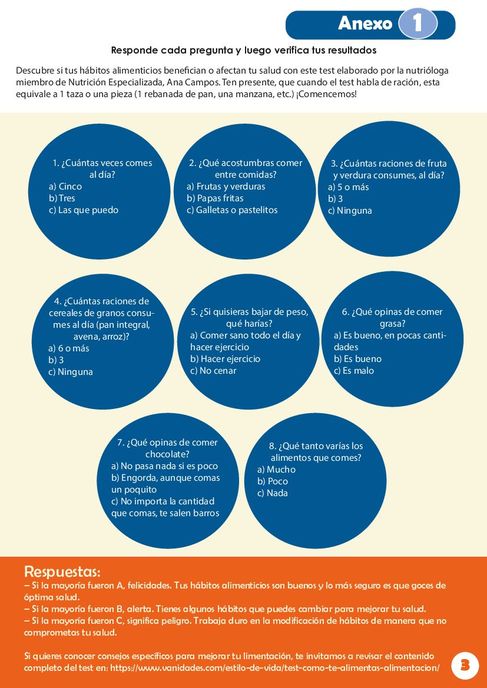 Anexo 1

Responde cada pregunta y luego verifica tus resultados

Descubre si tus hábitos alimenticios benefician o afectan tu salud con este test elaborado por la nutrióloga miembro de Nutrición Especializada, Ana Campos. Ten presente, que cuando el test habla de ración, esta equivale a 1 taza o una pieza (1 rebanada de pan, una manzana, etc.) ¡Comencemos!

1. ¿Cuántas veces comes al día?
a) Cinco
b) Tres
c) Las que puedo

2. ¿Qué acostumbras comer entre comidas?
a) Frutas y verduras
b) Papas fritas
c) Galletas o pastelitos

3. ¿Cuántas raciones de fruta y verdura consumes, al día?
a) 5 o más
b) 3
c) Ninguna

4. ¿Cuántas raciones de cereales de granos consumes al día (pan integral, avena, arroz)?
a) 6 o más
b) 3
c) Ninguna

5. ¿Si quisieras bajar de peso, qué harías?
a) Comer sano todo el día y hacer ejercicio
b) Hacer ejercicio
c) No cenar

6. ¿Qué opinas de comer grasa?
a) Es bueno, en pocas cantidades
b) Es bueno
c) Es malo

7. ¿Qué opinas de comer chocolate?
a) No pasa nada si es poco
b) Engorda, aunque comas un poquito
c) No importa la cantidad que comas, te salen barros

8. ¿Qué tanto varías los alimentos que comes?
a) Mucho
b) Poco
c) Nada

Respuestas:
– Si la mayoría fueron A, felicidades. Tus hábitos alimenticios son buenos y lo más seguro es que goces de óptima salud.
– Si la mayoría fueron B, alerta. Tienes algunos hábitos que puedes cambiar para mejorar tu salud.
– Si la mayoría fueron C, significa peligro. Trabaja duro en la modificación de hábitos de manera que no comprometas tu salud.

Si quieres conocer consejos específicos para mejorar tu limentación, te invitamos a revisar el contenido completo del test en: https://www.vanidades.com/estilo-de-vida/test-como-te-alimentas-alimentacion/

3